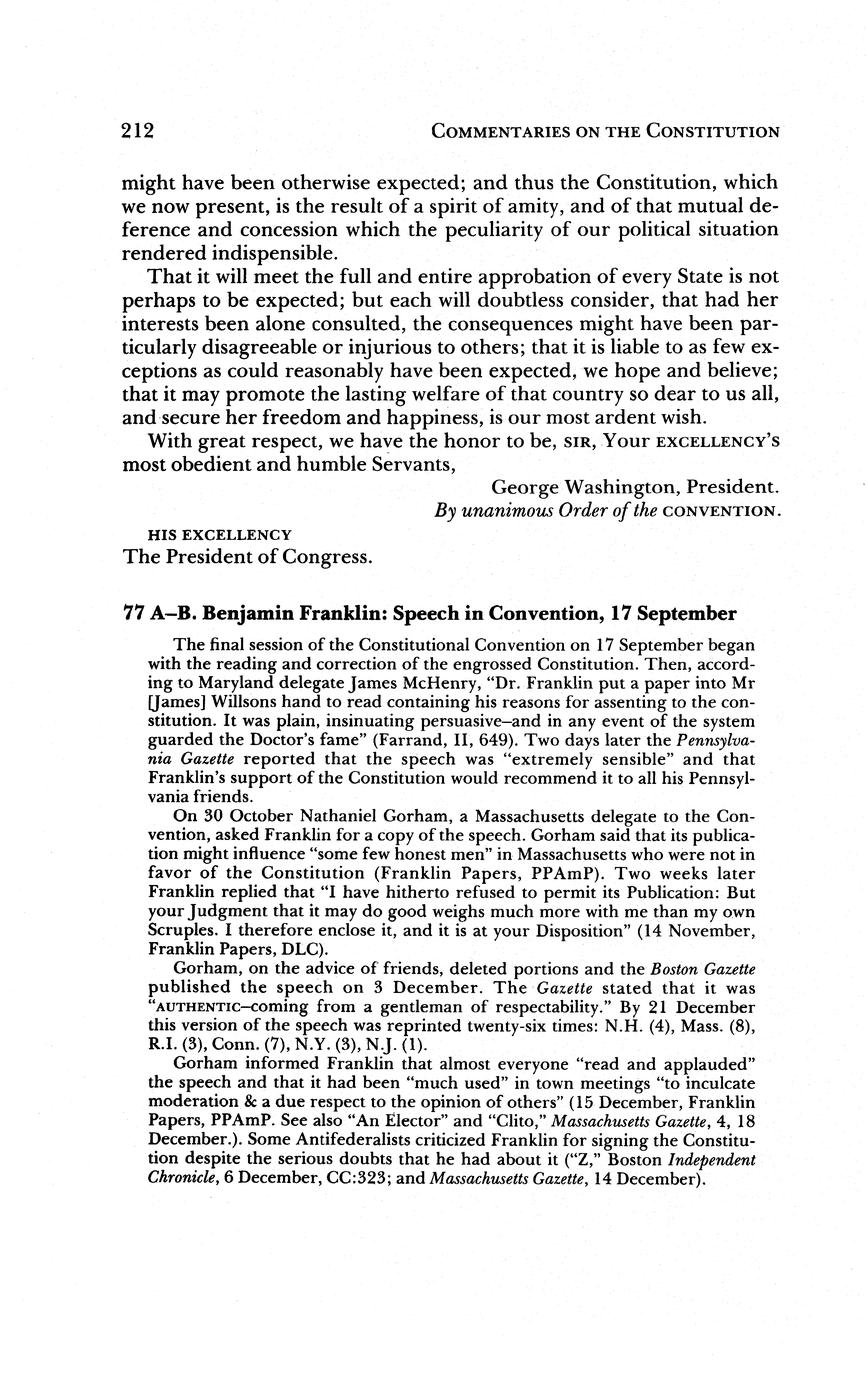 212 COMMENTARIES ON THE CONSTITUTION

might have been otherwise expected; and thus the Constitution, which we now present, is the result of a spirit of amity, and of that mutual deference and concession which the peculiarity of our political situation rendered indispensible.

That it will meet the full and entire approbation of every State is not perhaps to be expected; but each will doubtless consider, that had her interests been alone consulted, the consequences might have been particularly disagreeable or injurious to others; that it is liable to as few exceptions as could reasonably have been expected, we hope and believe; that it may promote the lasting welfare of that country so dear to us all, and secure her freedom and happiness, is our most ardent wish.

With great respect, we have the honor to be, SIR, Your EXCELLENCY'S most obedient and humble Servants,

George Washington, President.
By unanimous Order of the CONVENTION.

HIS EXCELLENCY
The President of Congress.

77 A–B. Benjamin Franklin: Speech in Convention, 17 September

The final session of the Constitutional Convention on 17 September began with the reading and correction of the engrossed Constitution. Then, according to Maryland delegate James McHenry, "Dr. Franklin put a paper into Mr [James] Willsons hand to read containing his reasons for assenting to the constitution. It was plain, insinuating persuasive–and in any event of the system guarded the Doctor's fame" (Farrand, II, 649). Two days later the Pennsylvania Gazette reported that the speech was "extremely sensible" and that Franklin's support of the Constitution would recommend it to all his Pennsylvania friends.

On 30 October Nathaniel Gorham, a Massachusetts delegate to the Convention, asked Franklin for a copy of the speech. Gorham said that its publication might influence "some few honest men" in Massachusetts who were not in favor of the Constitution (Franklin Papers, PPAmP). Two weeks later Franklin replied that "I have hitherto refused to permit its Publication: But your Judgment that it may do good weighs much more with me than my own Scruples. I therefore enclose it, and it is at your Disposition" (14 November, Franklin Papers, DLC).

Gorham, on the advice of friends, deleted portions and the Boston Gazette published the speech on 3 December. The Gazette stated that it was "AUTHENTIC–coming from a gentleman of respectability." By 21 December this version of the speech was reprinted twenty-six times: N.H. (4), Mass. (8), R.I. (3), Conn. (7), N.Y. (3), N.J. (1).

Gorham informed Franklin that almost everyone "read and applauded" the speech and that it had been "much used" in town meetings "to inculcate moderation & a due respect to the opinion of others" (15 December, Franklin Papers, PPAmP. See also "An Elector" and "Clito," Massachusetts Gazette, 4, 18 December.). Some Antifederalists criticized Franklin for signing the Constitution despite the serious doubts that he had about it ("Z," Boston Independent Chronicle, 6 December, CC:323; and Massachusetts Gazette, 14 December).